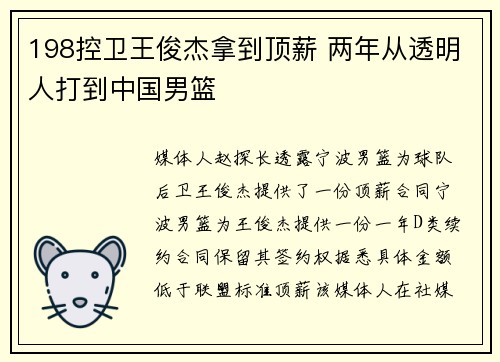 198控卫王俊杰拿到顶薪 两年从透明人打到中国男篮

媒体人赵探长透露宁波男篮为球队后卫王俊杰提供了一份顶薪合同宁波男篮为王俊杰提供一份一年D类续约合同保留其签约权据悉具体金额低于联盟标准顶薪该媒体人在社媒